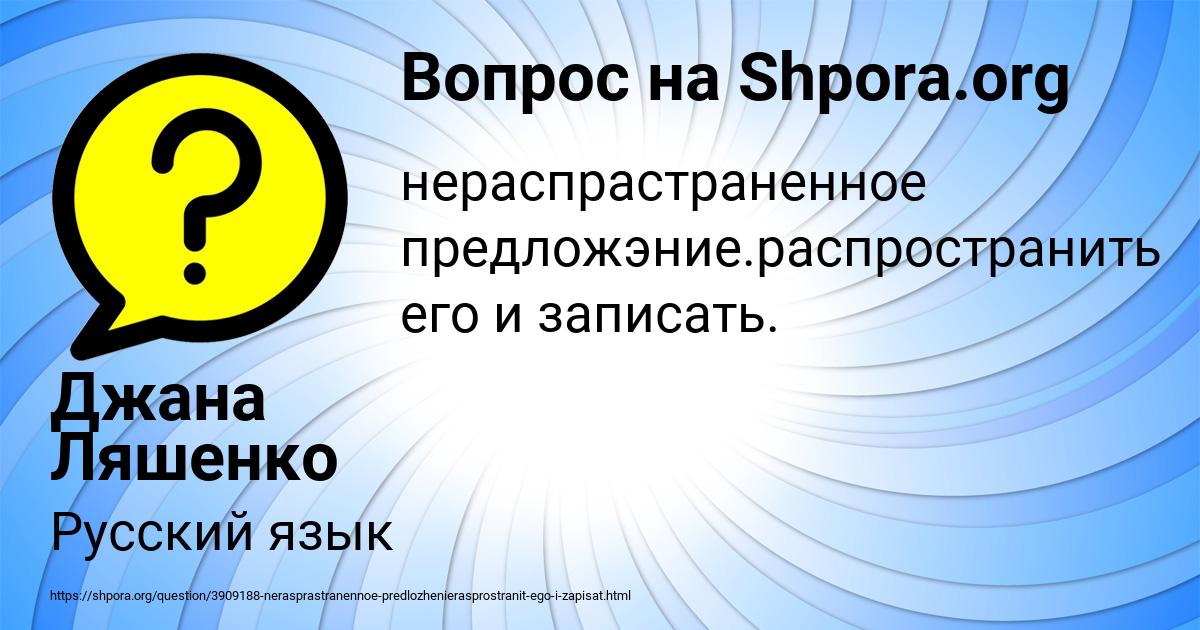 Вопрос на Shpora.org

нераспрастраненное предложэние.распространить его и записать.

Джана Ляшенко

Русский язык

https://shpora.org/question/3909188-nerasprastranennoe-predlozhenierasprostranit-ego-i-zapisat.html